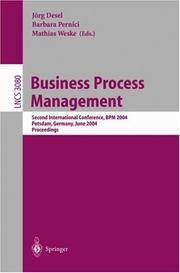 Jörg Desel
Barbara Pernici
Mathias Weske (Eds.)

LNCS 3080

Business Process Management

Second International Conference, BPM 2004
Potsdam, Germany, June 2004
Proceedings

Springer